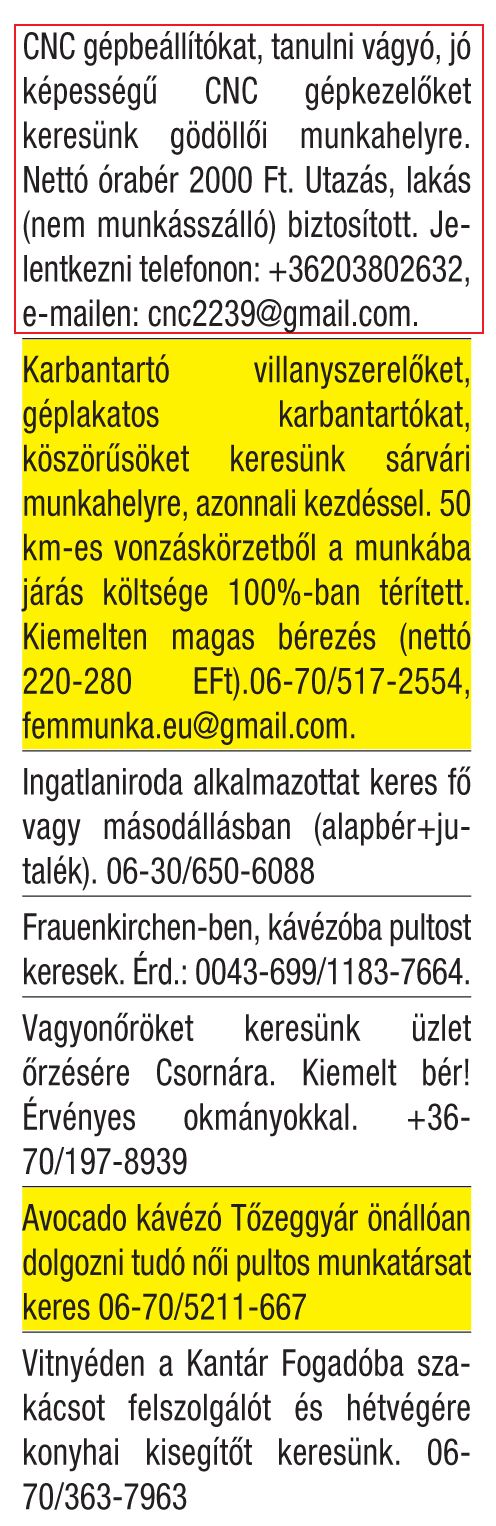 CNC gépbeállítókat, tanulni vágyó, jó képességű CNC gépkezelőket keresünk gödöllői munkahelyre. Nettó órabér 2000 Ft. Utazás, lakás (nem munkásszálló) biztosított. Jelentkezni telefonon: +36203802632, e-mailen: cnc2239@gmail.com.

Karbantartó villanyszerelőket, géplakatos karbantartókat, köszörűsöket keresünk sárvári munkahelyre, azonnali kezdéssel. 50 km-es vonzáskörzetből a munkába járás költsége 100%-ban térített. Kiemelten magas bérezés (nettó 220-280 EFt).06-70/517-2554, femmunka.eu@gmail.com.

Ingatlaniroda alkalmazottat keres fő vagy másodállásban (alapbér+jutalék). 06-30/650-6088

Frauenkirchen-ben, kávézóba pultost keresek. Érd.: 0043-699/1183-7664.

Vagyonőröket keresünk üzlet őrzésére Csornára. Kiemelt bér! Érvényes okmányokkal. +36-70/197-8939

Avocado kávézó Tőzeggyár önállóan dolgozni tudó női pultos munkatársat keres 06-70/5211-667

Vitnyéden a Kantár Fogadóba szakácsot felszolgálót és hétvégére konyhai kisegítőt keresünk. 06-70/363-7963